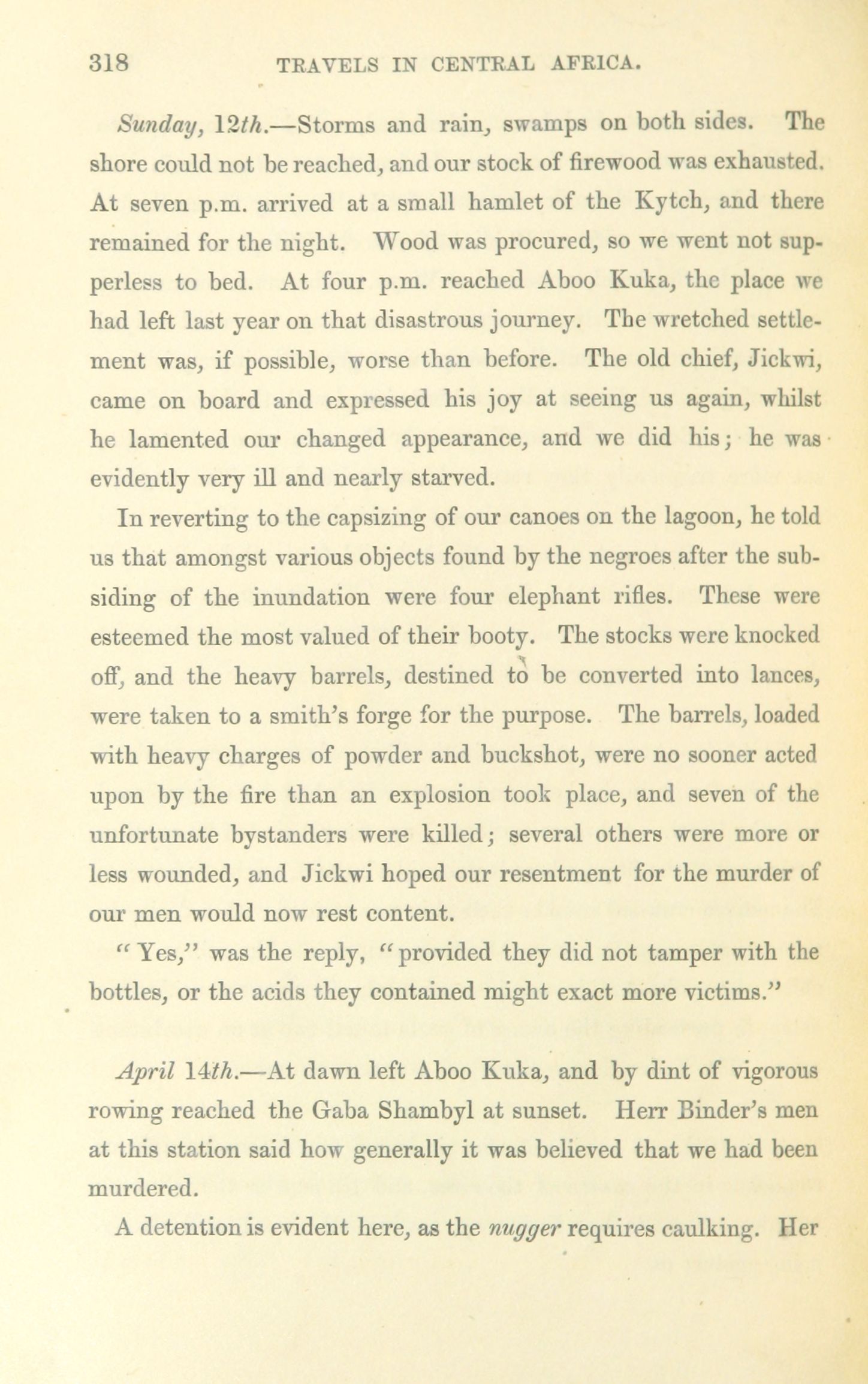 318 TRAVELS IN CENTRAL AFRICA.

Sunday, 12th.—Storms and rain, swamps on both sides. The shore could not be reached, and our stock of firewood was exhausted. At seven p.m. arrived at a small hamlet of the Kytch, and there remained for the night. Wood was procured, so we went not supperless to bed. At four p.m. reached Aboo Kuka, the place we had left last year on that disastrous journey. The wretched settlement was, if possible, worse than before. The old chief, Jickwi, came on board and expressed his joy at seeing us again, whilst he lamented our changed appearance, and we did his; he was evidently very ill and nearly starved.

In reverting to the capsizing of our canoes on the lagoon, he told us that amongst various objects found by the negroes after the subsiding of the inundation were four elephant rifles. These were esteemed the most valued of their booty. The stocks were knocked off, and the heavy barrels, destined to be converted into lances, were taken to a smith's forge for the purpose. The barrels, loaded with heavy charges of powder and buckshot, were no sooner acted upon by the fire than an explosion took place, and seven of the unfortunate bystanders were killed; several others were more or less wounded, and Jickwi hoped our resentment for the murder of our men would now rest content.

"Yes," was the reply, "provided they did not tamper with the bottles, or the acids they contained might exact more victims."

April 14th.—At dawn left Aboo Kuka, and by dint of vigorous rowing reached the Gaba Shambyl at sunset. Herr Binder's men at this station said how generally it was believed that we had been murdered.

A detention is evident here, as the nugger requires caulking. Her